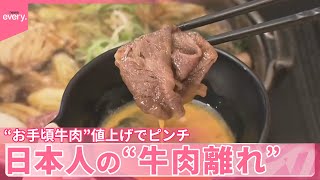 news every.

“お手頃牛肉”値上げでピンチ

日本人の“牛肉離れ”